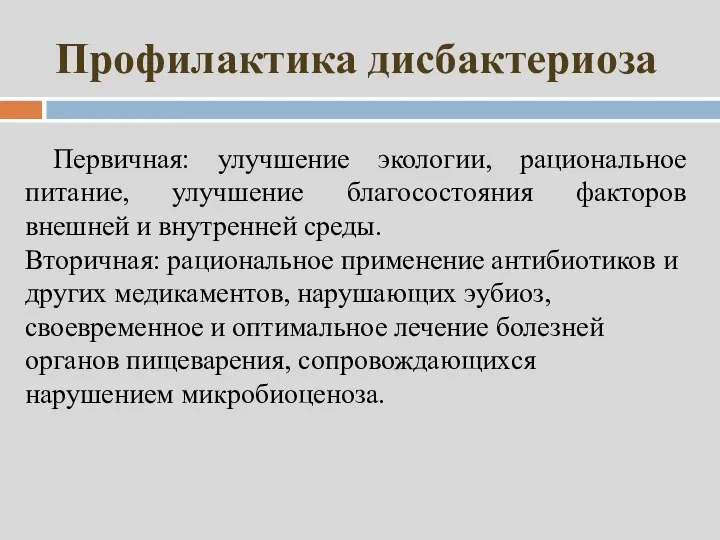 Профилактика дисбактериоза

Первичная: улучшение экологии, рациональное питание, улучшение благосостояния факторов внешней и внутренней среды.
Вторичная: рациональное применение антибиотиков и других медикаментов, нарушающих эубиоз, своевременное и оптимальное лечение болезней органов пищеварения, сопровождающихся нарушением микробиоценоза.